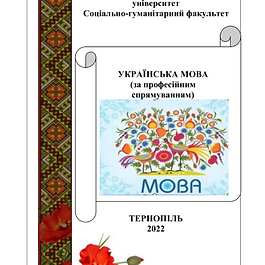 університет
Соціально-гуманітарний факультет

УКРАЇНСЬКА МОВА
(за професійним спрямуванням)

МОВА

ТЕРНОПІЛЬ
2022